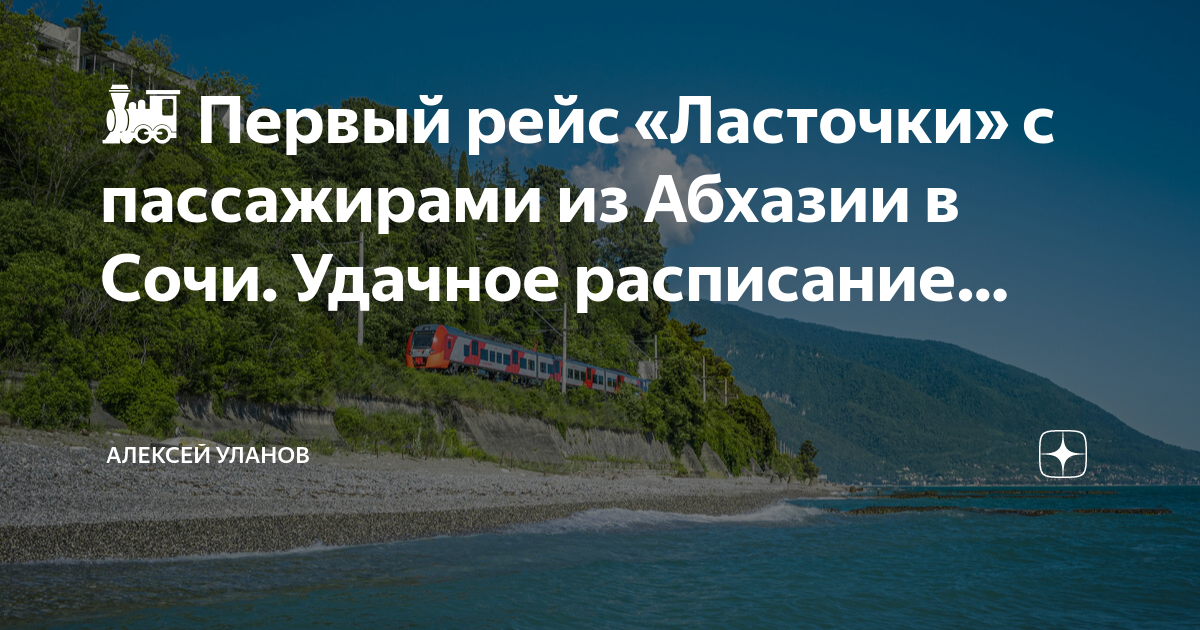 🚂 Первый рейс «Ласточки» с пассажирами из Абхазии в Сочи. Удачное расписание...

АЛЕКСЕЙ УЛАНОВ